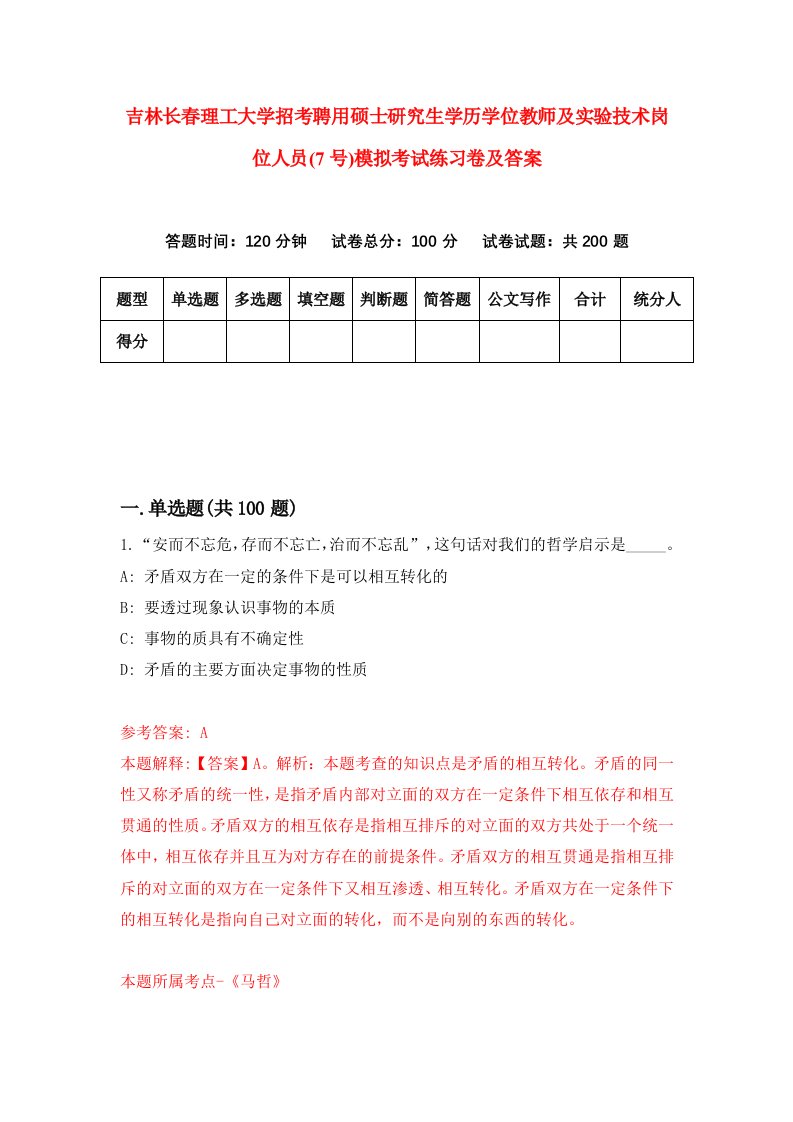 吉林长春理工大学招考聘用硕士研究生学历学位教师及实验技术岗位人员(7号)模拟考试练习卷及答案

答题时间：120分钟　试卷总分：100分　试卷试题：共200题

| 题型 | 单选题 | 多选题 | 填空题 | 判断题 | 简答题 | 公文写作 | 合计 | 统分人 |
|---|---|---|---|---|---|---|---|---|
| 得分 | | | | | | | | |

一.单选题(共100题)

1.“安而不忘危，存而不忘亡，治而不忘乱”，这句话对我们的哲学启示是_____。
A: 矛盾双方在一定的条件下是可以相互转化的
B: 要透过现象认识事物的本质
C: 事物的质具有不确定性
D: 矛盾的主要方面决定事物的性质

参考答案: A
本题解释:【答案】A。解析：本题考查的知识点是矛盾的相互转化。矛盾的同一性又称矛盾的统一性，是指矛盾内部对立面的双方在一定条件下相互依存和相互贯通的性质。矛盾双方的相互依存是指相互排斥的对立面的双方共处于一个统一体中，相互依存并且互为对方存在的前提条件。矛盾双方的相互贯通是指相互排斥的对立面的双方在一定条件下又相互渗透、相互转化。矛盾双方在一定条件下的相互转化是指向自己对立面的转化，而不是向别的东西的转化。

本题所属考点-《马哲》